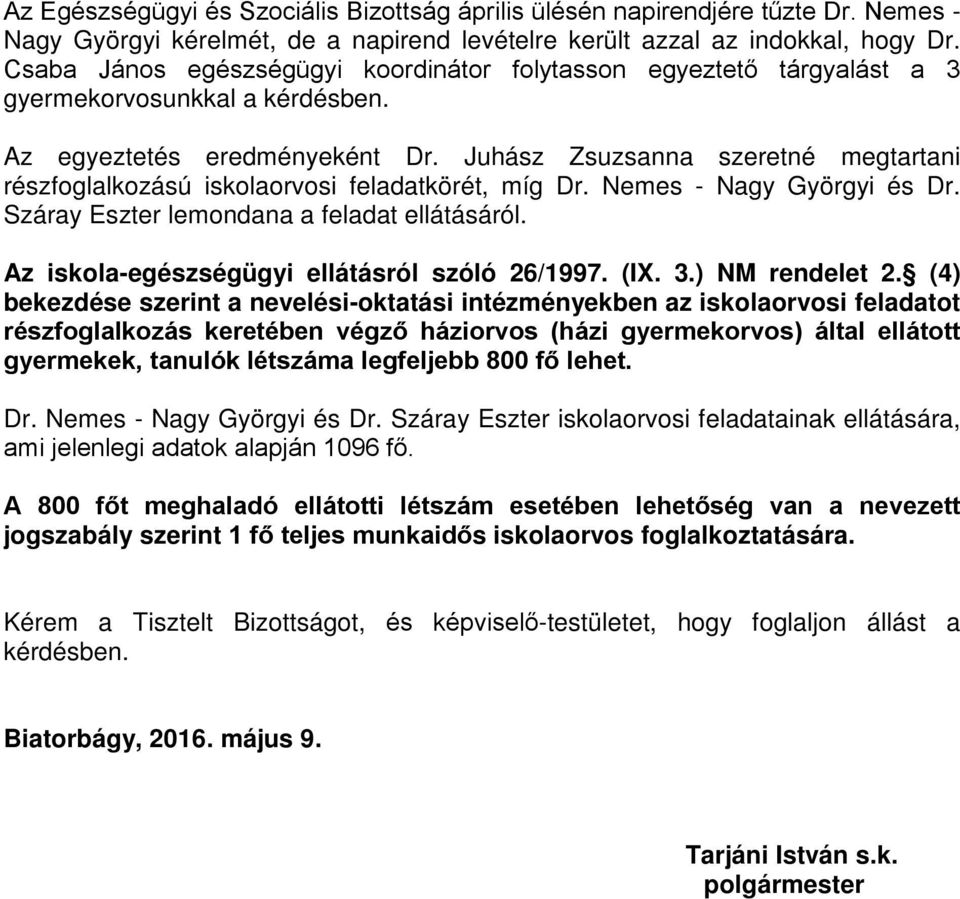 Az Egészségügyi és Szociális Bizottság április ülésén napirendjére tűzte Dr. Nemes - Nagy Györgyi kérelmét, de a napirend levételre került azzal az indokkal, hogy Dr. Csaba János egészségügyi koordinátor folytasson egyeztető tárgyalást a 3 gyermekorvosunkkal a kérdésben.

Az egyeztetés eredményeként Dr. Juhász Zsuzsanna szeretné megtartani részfoglalkozású iskolaorvosi feladatkörét, míg Dr. Nemes - Nagy Györgyi és Dr. Száray Eszter lemondana a feladat ellátásáról.

Az iskola-egészségügyi ellátásról szóló 26/1997. (IX. 3.) NM rendelet 2.§ (4) bekezdése szerint a nevelési-oktatási intézményekben az iskolaorvosi feladatot részfoglalkozás keretében végző háziorvos (házi gyermekorvos) által ellátott gyermekek, tanulók létszáma legfeljebb 800 fő lehet.

Dr. Nemes - Nagy Györgyi és Dr. Száray Eszter iskolaorvosi feladatainak ellátására, ami jelenlegi adatok alapján 1096 fő.

A 800 főt meghaladó ellátotti létszám esetében lehetőség van a nevezett jogszabály szerint 1 fő teljes munkaidős iskolaorvos foglalkoztatására.

Kérem a Tisztelt Bizottságot, és képviselő-testületet, hogy foglaljon állást a kérdésben.

Biatorbágy, 2016. május 9.

Tarjáni István s.k.
polgármester